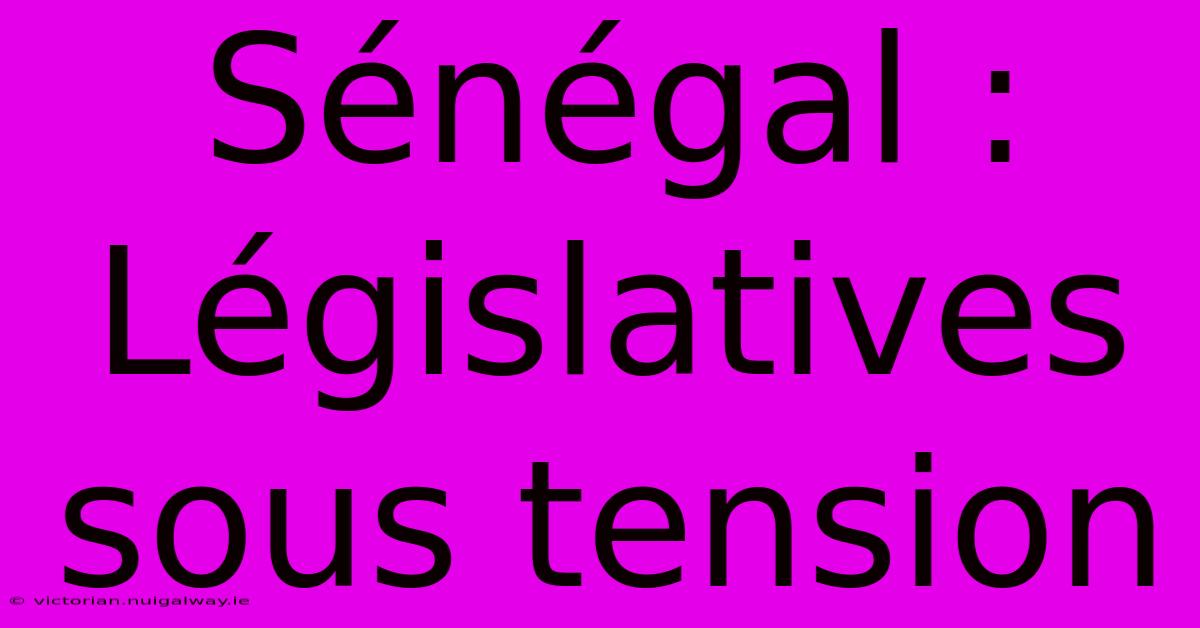 Sénégal : Législatives sous tension

© victorian.nuigalway.ie